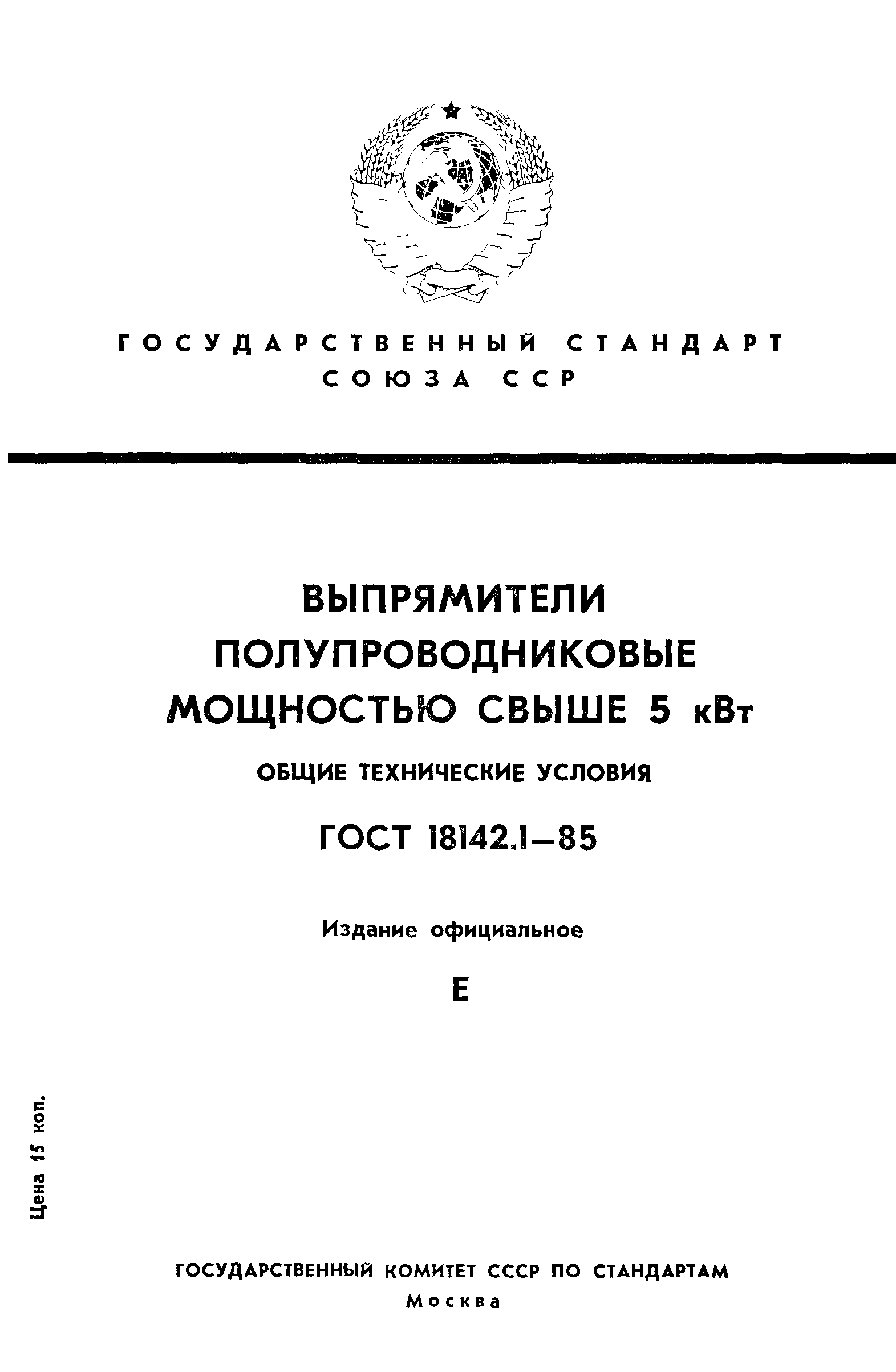 ГОСУДАРСТВЕННЫЙ СТАНДАРТ СОЮЗА ССР

ВЫПРЯМИТЕЛИ ПОЛУПРОВОДНИКОВЫЕ МОЩНОСТЬЮ СВЫШЕ 5 кВт

ОБЩИЕ ТЕХНИЧЕСКИЕ УСЛОВИЯ

ГОСТ 18142.1—85

Издание официальное

Е

Цена 15 коп.

ГОСУДАРСТВЕННЫЙ КОМИТЕТ СССР ПО СТАНДАРТАМ

Москва